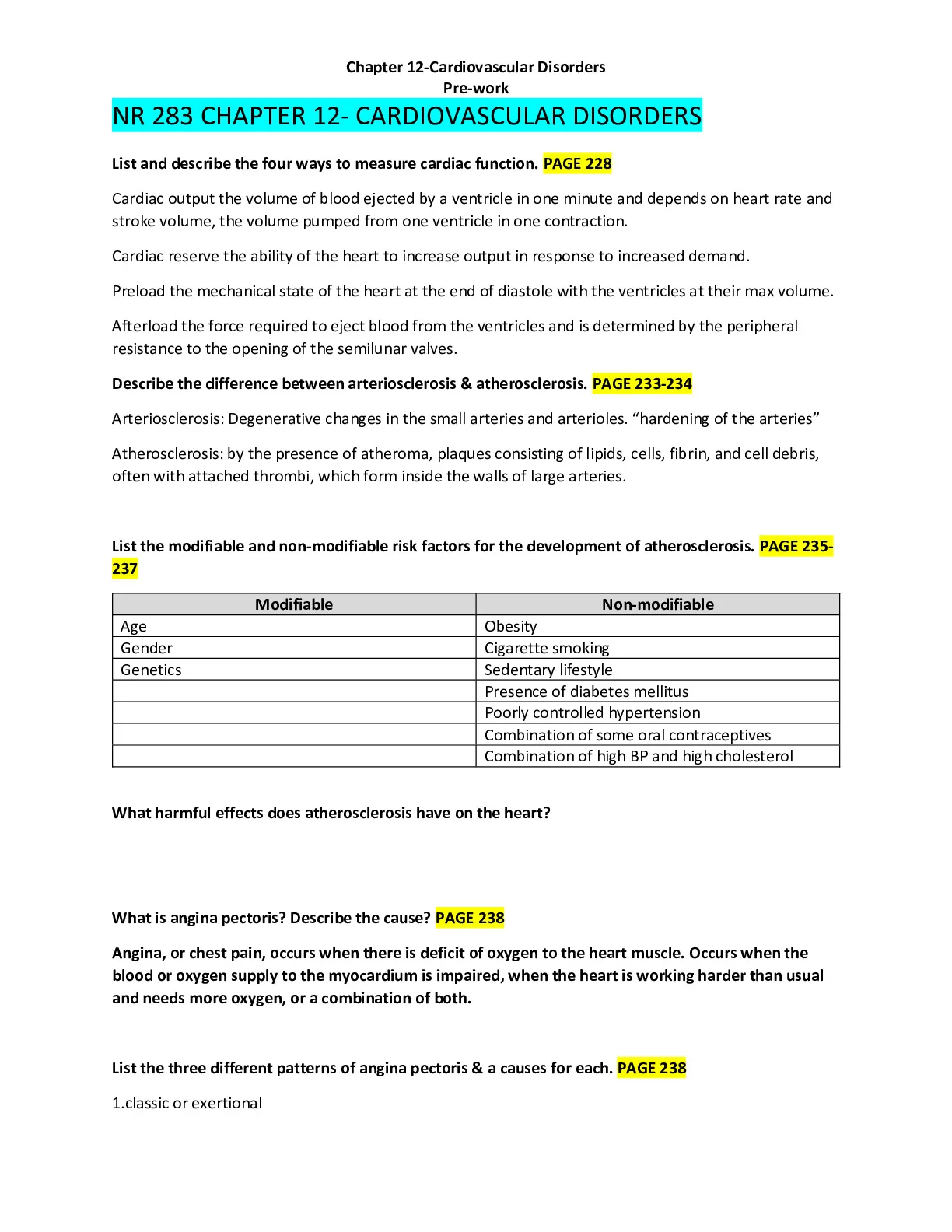 Chapter 12-Cardiovascular Disorders
Pre-work

NR 283 CHAPTER 12- CARDIOVASCULAR DISORDERS

List and describe the four ways to measure cardiac function. PAGE 228

Cardiac output the volume of blood ejected by a ventricle in one minute and depends on heart rate and stroke volume, the volume pumped from one ventricle in one contraction.

Cardiac reserve the ability of the heart to increase output in response to increased demand.

Preload the mechanical state of the heart at the end of diastole with the ventricles at their max volume.

Afterload the force required to eject blood from the ventricles and is determined by the peripheral resistance to the opening of the semilunar valves.

Describe the difference between arteriosclerosis & atherosclerosis. PAGE 233-234

Arteriosclerosis: Degenerative changes in the small arteries and arterioles. “hardening of the arteries”

Atherosclerosis: by the presence of atheroma, plaques consisting of lipids, cells, fibrin, and cell debris, often with attached thrombi, which form inside the walls of large arteries.

List the modifiable and non-modifiable risk factors for the development of atherosclerosis. PAGE 235-237

| Modifiable | Non-modifiable |
|---|---|
| Age | Obesity |
| Gender | Cigarette smoking |
| Genetics | Sedentary lifestyle |
| | Presence of diabetes mellitus |
| | Poorly controlled hypertension |
| | Combination of some oral contraceptives |
| | Combination of high BP and high cholesterol |

What harmful effects does atherosclerosis have on the heart?

What is angina pectoris? Describe the cause? PAGE 238

Angina, or chest pain, occurs when there is deficit of oxygen to the heart muscle. Occurs when the blood or oxygen supply to the myocardium is impaired, when the heart is working harder than usual and needs more oxygen, or a combination of both.

List the three different patterns of angina pectoris & a causes for each. PAGE 238

1.classic or exertional